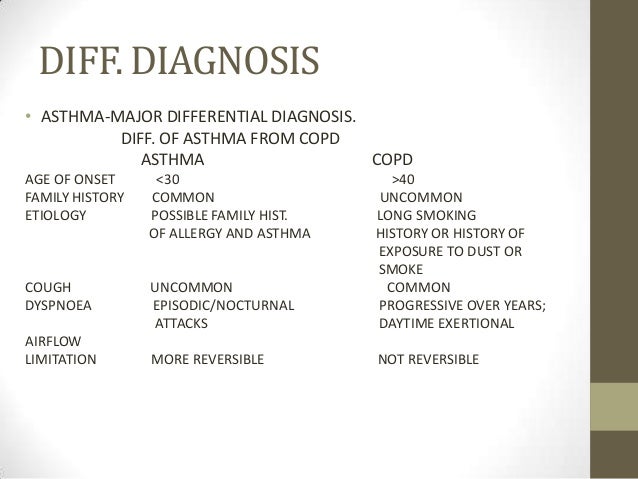 DIFF. DIAGNOSIS

• ASTHMA-MAJOR DIFFERENTIAL DIAGNOSIS.

DIFF. OF ASTHMA FROM COPD

| | ASTHMA | COPD |
|---|---|---|
| AGE OF ONSET | <30 | >40 |
| FAMILY HISTORY | COMMON | UNCOMMON |
| ETIOLOGY | POSSIBLE FAMILY HIST. OF ALLERGY AND ASTHMA | LONG SMOKING HISTORY OR HISTORY OF EXPOSURE TO DUST OR SMOKE |
| COUGH | UNCOMMON | COMMON |
| DYSPNOEA | EPISODIC/NOCTURNAL ATTACKS | PROGRESSIVE OVER YEARS; DAYTIME EXERTIONAL |
| AIRFLOW LIMITATION | MORE REVERSIBLE | NOT REVERSIBLE |